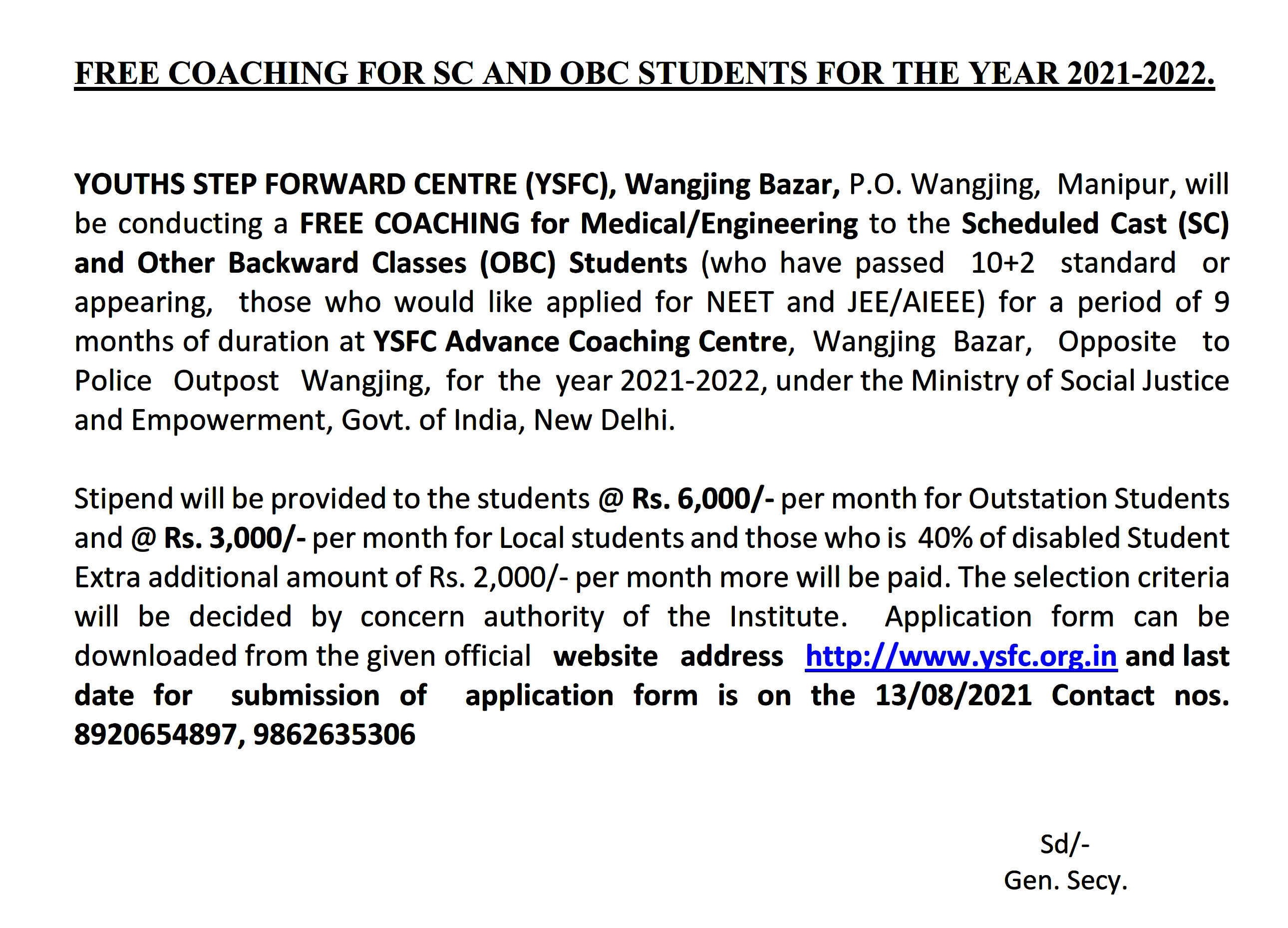 FREE COACHING FOR SC AND OBC STUDENTS FOR THE YEAR 2021-2022.

YOUTHS STEP FORWARD CENTRE (YSFC), Wangjing Bazar, P.O. Wangjing, Manipur, will be conducting a FREE COACHING for Medical/Engineering to the Scheduled Cast (SC) and Other Backward Classes (OBC) Students (who have passed 10+2 standard or appearing, those who would like applied for NEET and JEE/AIEEE) for a period of 9 months of duration at YSFC Advance Coaching Centre, Wangjing Bazar, Opposite to Police Outpost Wangjing, for the year 2021-2022, under the Ministry of Social Justice and Empowerment, Govt. of India, New Delhi.

Stipend will be provided to the students @ Rs. 6,000/- per month for Outstation Students and @ Rs. 3,000/- per month for Local students and those who is 40% of disabled Student Extra additional amount of Rs. 2,000/- per month more will be paid. The selection criteria will be decided by concern authority of the Institute. Application form can be downloaded from the given official website address http://www.ysfc.org.in and last date for submission of application form is on the 13/08/2021 Contact nos. 8920654897, 9862635306

Sd/-
Gen. Secy.